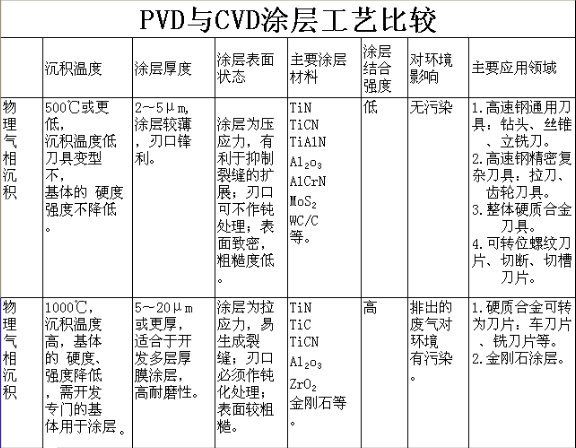 PVD与CVD涂层工艺比较

| | 沉积温度 | 涂层厚度 | 涂层表面状态 | 主要涂层材料 | 涂层结合强度 | 对环境影响 | 主要应用领域 |
|---|---|---|---|---|---|---|---|
| 物理气相沉积 | 500℃或更低，沉积温度低刀具变型不，基体的 硬度强度不降低。 | 2～5μm，涂层较薄，刃口锋利。 | 涂层为压应力，有利于抑制裂缝的扩展；刃口可不作钝处理；表面致密，粗糙度低。 | TiN TiCN TiAlN $Al_2O_3$ AlCrN $MoS_2$ WC/C 等。 | 低 | 无污染 | 1.高速钢通用刀具：钻头、丝锥、立铣刀。 2.高速钢精密复杂刀具：拉刀、齿轮刀具。 3.整体硬质合金刀具。 4.可转位螺纹刀片、切断、切槽刀片。 |
| 物理气相沉积 | 1000℃，沉积温度高，基体的 硬度、强度降低，需开发专门的基体用于涂层。 | 5～20μm或更厚，适合于开发多层厚膜涂层，高耐磨性。 | 涂层为拉应力，易生成裂缝；刃口必须作钝化处理；表面较粗糙。 | TiN TiC TiCN $Al_2O_3$ $ZrO_2$ 金刚石等。 | 高 | 排出的废气对环境有污染。 | 1.硬质合金可转为刀片：车刀片、铣刀片等。 2.金刚石涂层。 |